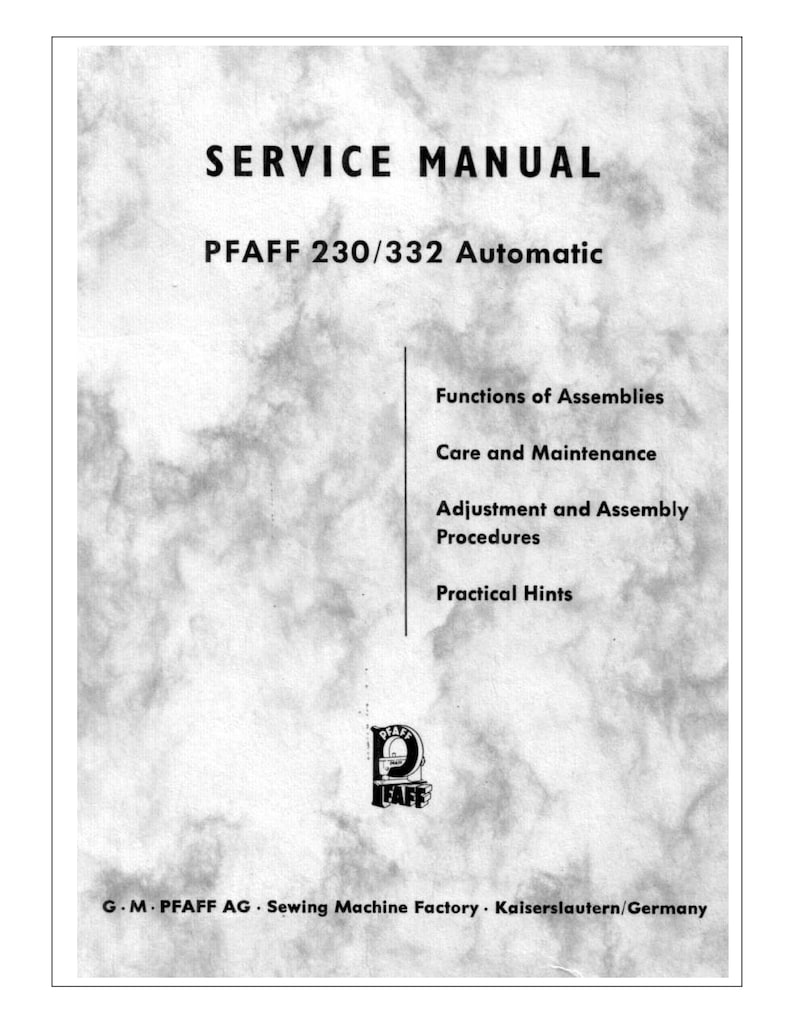 SERVICE MANUAL

PFAFF 230/332 Automatic

Functions of Assemblies

Care and Maintenance

Adjustment and Assembly Procedures

Practical Hints

PFAFF
PFAFF

G · M · PFAFF AG · Sewing Machine Factory · Kaiserslautern/Germany